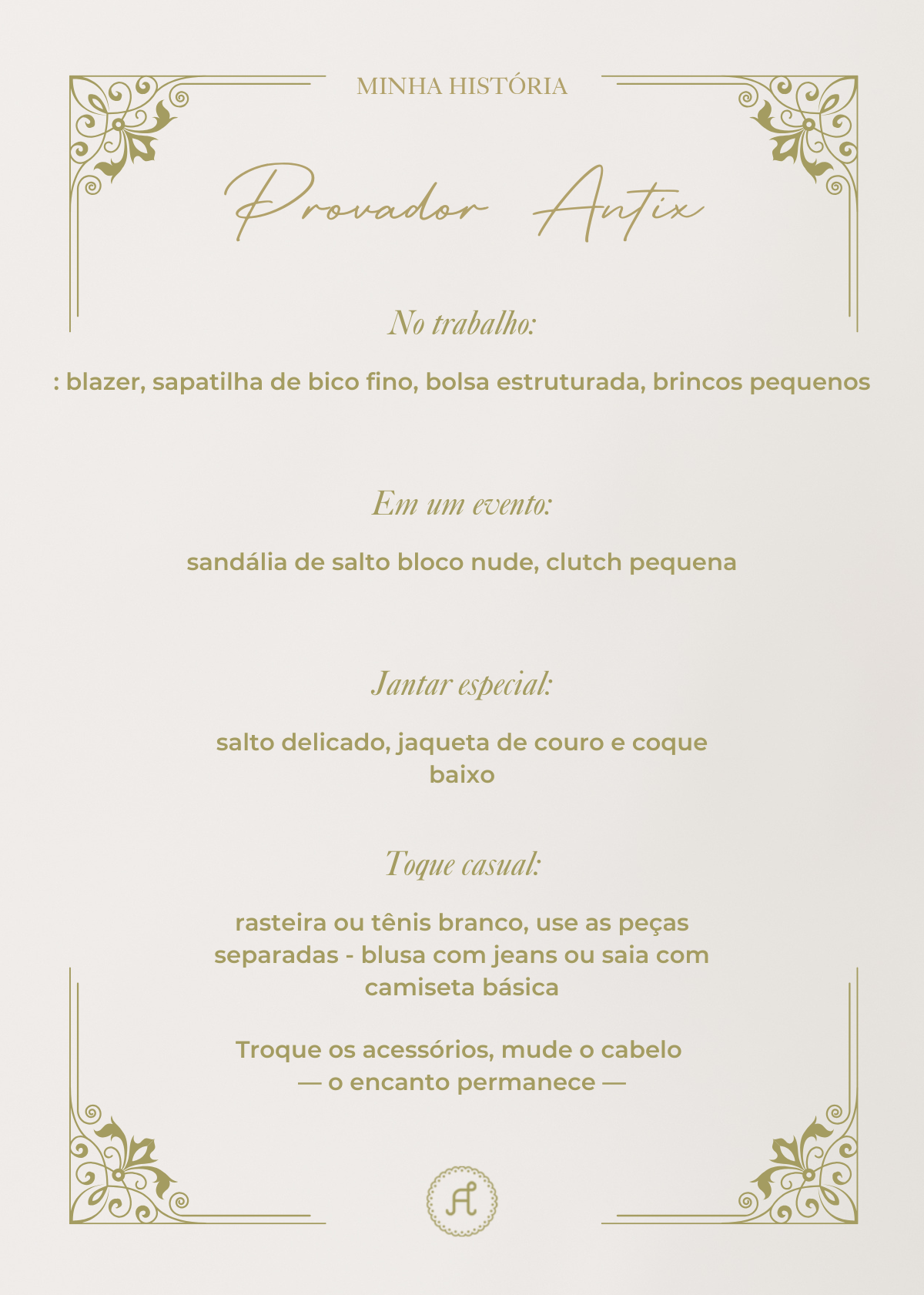 MINHA HISTÓRIA

Provador Antix

No trabalho:

: blazer, sapatilha de bico fino, bolsa estruturada, brincos pequenos

Em um evento:

sandália de salto bloco nude, clutch pequena

Jantar especial:

salto delicado, jaqueta de couro e coque baixo

Toque casual:

rasteira ou tênis branco, use as peças separadas - blusa com jeans ou saia com camiseta básica

Troque os acessórios, mude o cabelo
— o encanto permanece —

A